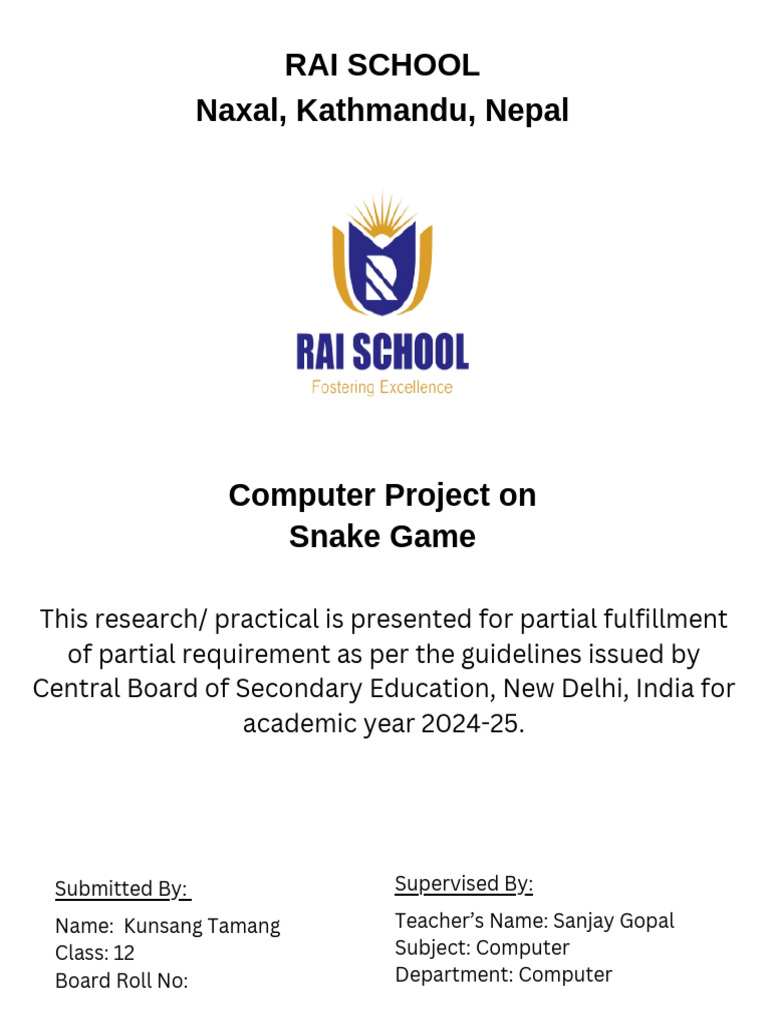 RAI SCHOOL
Naxal, Kathmandu, Nepal

RAI SCHOOL
Fostering Excellence

Computer Project on
Snake Game

This research/ practical is presented for partial fulfillment of partial requirement as per the guidelines issued by Central Board of Secondary Education, New Delhi, India for academic year 2024-25.

Submitted By:
Name: Kunsang Tamang
Class: 12
Board Roll No:

Supervised By:
Teacher's Name: Sanjay Gopal
Subject: Computer
Department: Computer